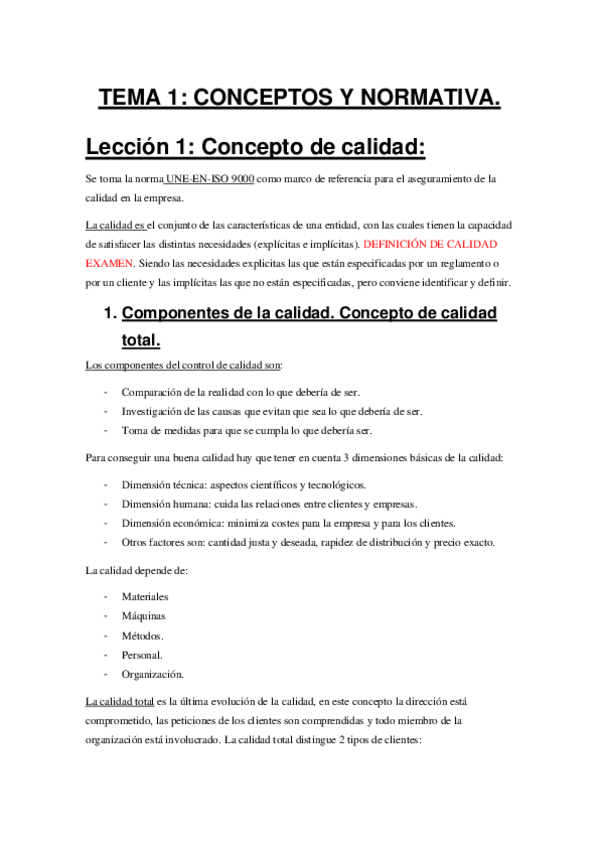 TEMA 1: CONCEPTOS Y NORMATIVA.

Lección 1: Concepto de calidad:

Se toma la norma UNE-EN-ISO 9000 como marco de referencia para el aseguramiento de la calidad en la empresa.

La calidad es el conjunto de las características de una entidad, con las cuales tienen la capacidad de satisfacer las distintas necesidades (explícitas e implícitas). DEFINICIÓN DE CALIDAD EXAMEN. Siendo las necesidades explicitas las que están especificadas por un reglamento o por un cliente y las implícitas las que no están especificadas, pero conviene identificar y definir.

1. Componentes de la calidad. Concepto de calidad total.

Los componentes del control de calidad son:

- Comparación de la realidad con lo que debería de ser.
- Investigación de las causas que evitan que sea lo que debería de ser.
- Toma de medidas para que se cumpla lo que debería ser.

Para conseguir una buena calidad hay que tener en cuenta 3 dimensiones básicas de la calidad:

- Dimensión técnica: aspectos científicos y tecnológicos.
- Dimensión humana: cuida las relaciones entre clientes y empresas.
- Dimensión económica: minimiza costes para la empresa y para los clientes.
- Otros factores son: cantidad justa y deseada, rapidez de distribución y precio exacto.

La calidad depende de:

- Materiales
- Máquinas
- Métodos.
- Personal.
- Organización.

La calidad total es la última evolución de la calidad, en este concepto la dirección está comprometido, las peticiones de los clientes son comprendidas y todo miembro de la organización está involucrado. La calidad total distingue 2 tipos de clientes: